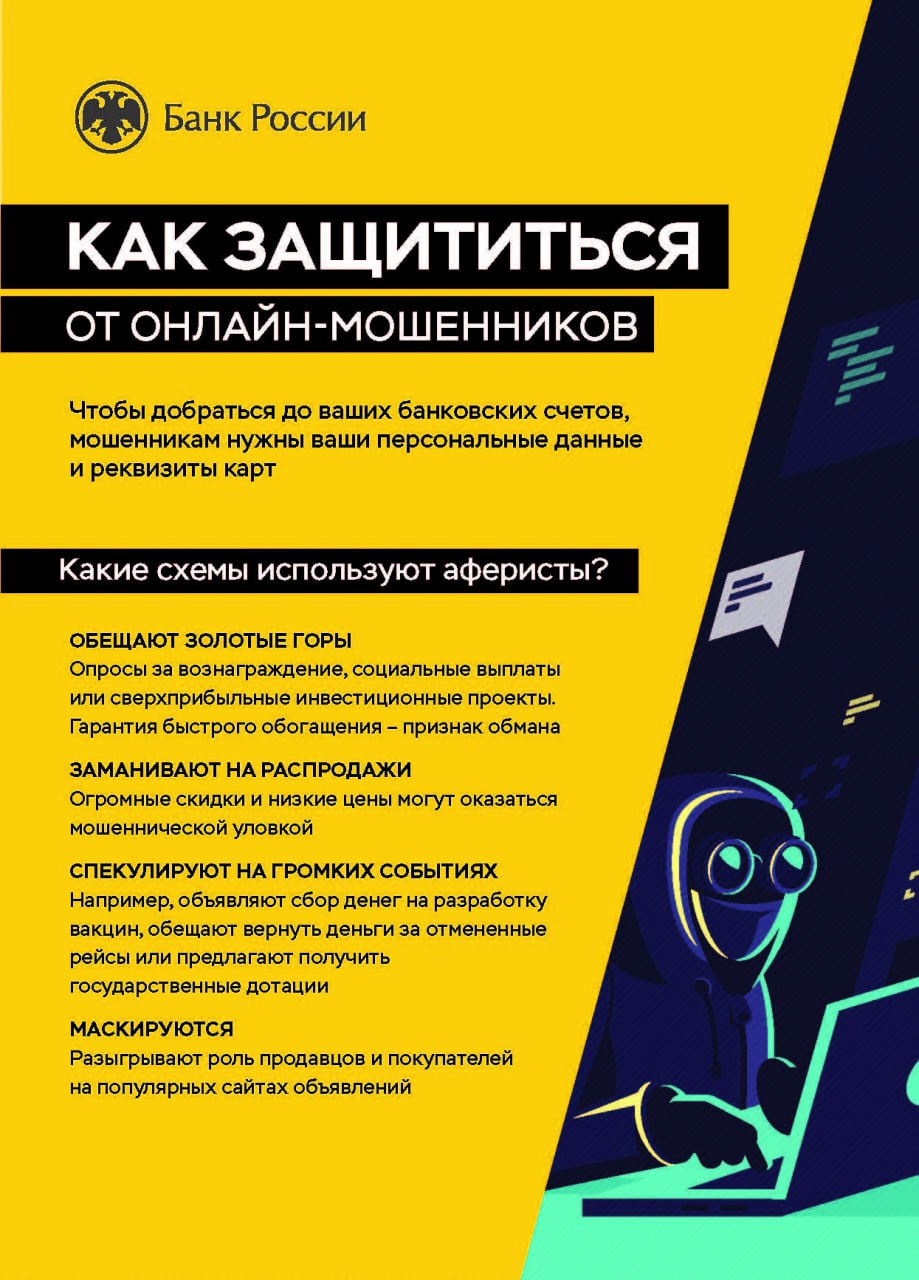 Банк России

КАК ЗАЩИТИТЬСЯ

ОТ ОНЛАЙН-МОШЕННИКОВ

Чтобы добраться до ваших банковских счетов, мошенникам нужны ваши персональные данные и реквизиты карт

Какие схемы используют аферисты?

ОБЕЩАЮТ ЗОЛОТЫЕ ГОРЫ
Опросы за вознаграждение, социальные выплаты или сверхприбыльные инвестиционные проекты. Гарантия быстрого обогащения – признак обмана

ЗАМАНИВАЮТ НА РАСПРОДАЖИ
Огромные скидки и низкие цены могут оказаться мошеннической уловкой

СПЕКУЛИРУЮТ НА ГРОМКИХ СОБЫТИЯХ
Например, объявляют сбор денег на разработку вакцин, обещают вернуть деньги за отмененные рейсы или предлагают получить государственные дотации

МАСКИРУЮТСЯ
Разыгрывают роль продавцов и покупателей на популярных сайтах объявлений